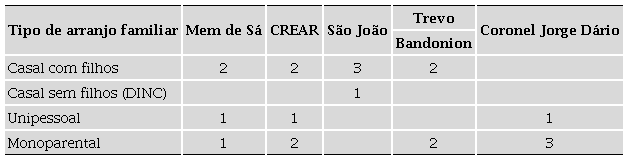 | Tipo de arranjo familiar | Mem de Sá | CREAR | São João | Trevo Bandonion | Coronel Jorge Dário |
|---|---|---|---|---|---|
| Casal com filhos | 2 | 2 | 3 | 2 | |
| Casal sem filhos (DINC) | | | 1 | | |
| Unipessoal | 1 | 1 | | | 1 |
| Monoparental | 1 | 2 | | 2 | 3 |